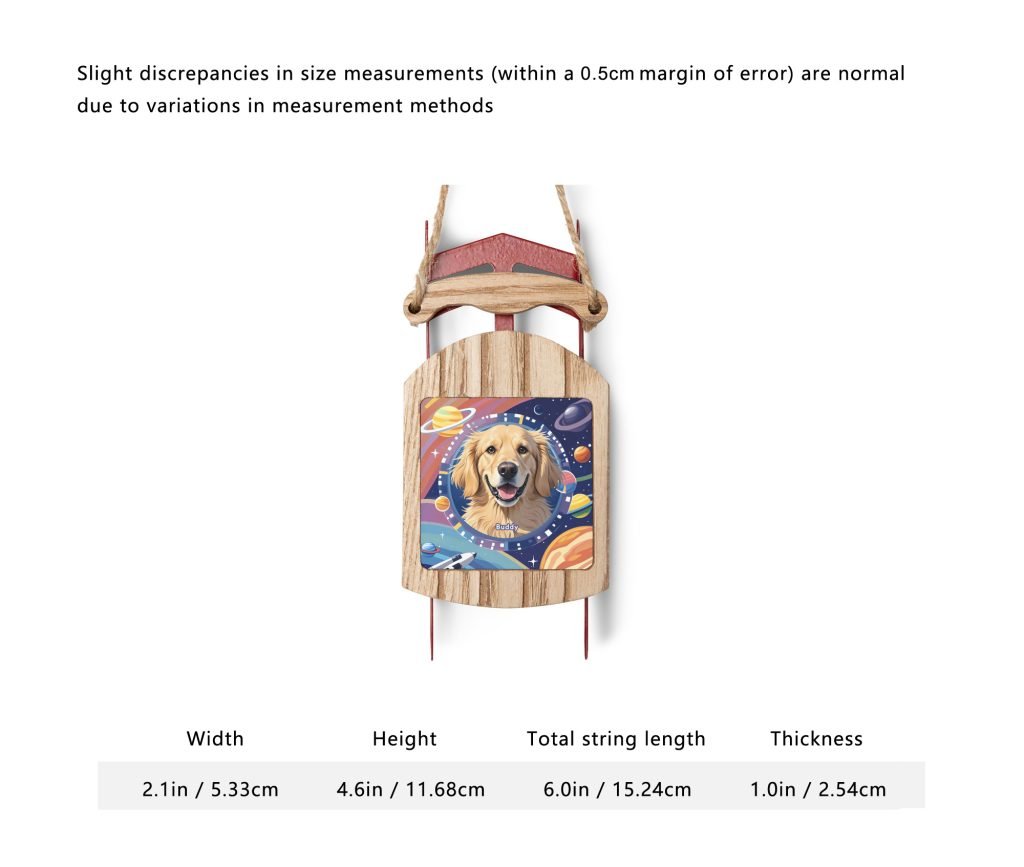 Slight discrepancies in size measurements (within a 0.5cm margin of error) are normal due to variations in measurement methods

Buddy

| Width | Height | Total string length | Thickness |
|---|---|---|---|
| 2.1in / 5.33cm | 4.6in / 11.68cm | 6.0in / 15.24cm | 1.0in / 2.54cm |